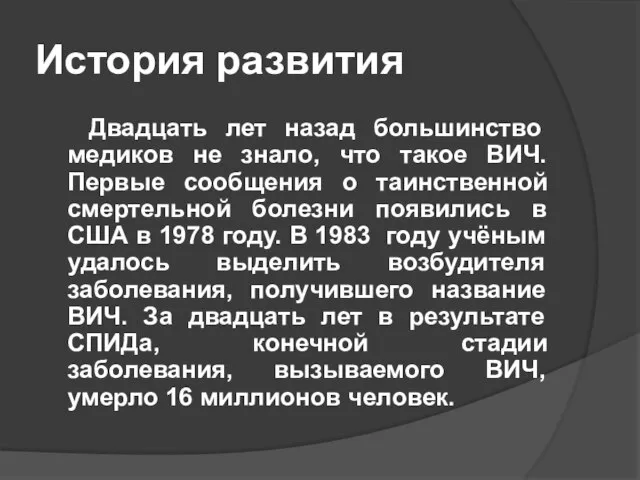 История развития

Двадцать лет назад большинство медиков не знало, что такое ВИЧ. Первые сообщения о таинственной смертельной болезни появились в США в 1978 году. В 1983 году учёным удалось выделить возбудителя заболевания, получившего название ВИЧ. За двадцать лет в результате СПИДа, конечной стадии заболевания, вызываемого ВИЧ, умерло 16 миллионов человек.